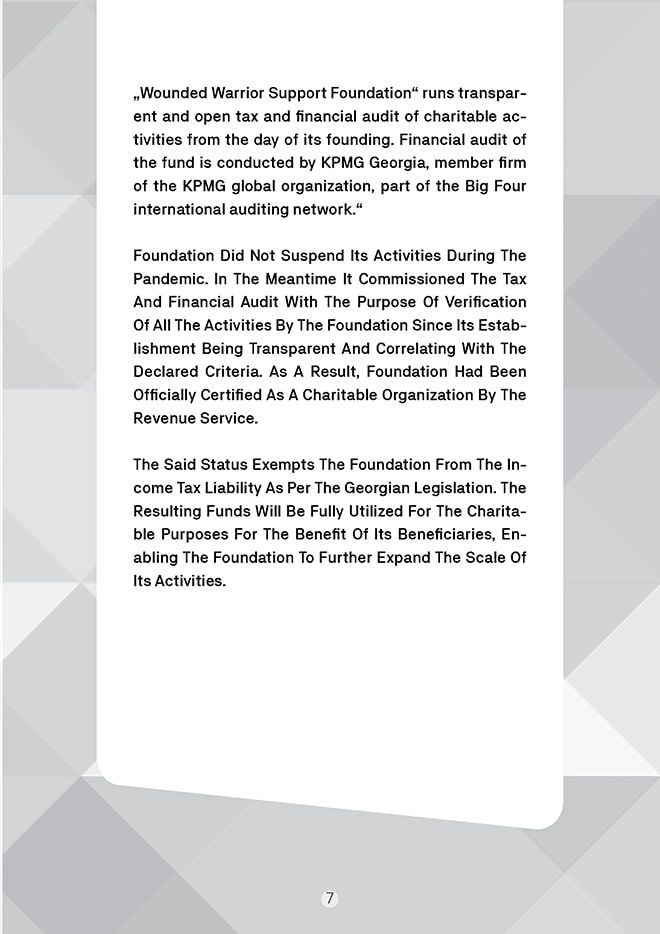 „Wounded Warrior Support Foundation“ runs transparent and open tax and financial audit of charitable activities from the day of its founding. Financial audit of the fund is conducted by KPMG Georgia, member firm of the KPMG global organization, part of the Big Four international auditing network.“

Foundation Did Not Suspend Its Activities During The Pandemic. In The Meantime It Commissioned The Tax And Financial Audit With The Purpose Of Verification Of All The Activities By The Foundation Since Its Establishment Being Transparent And Correlating With The Declared Criteria. As A Result, Foundation Had Been Officially Certified As A Charitable Organization By The Revenue Service.

The Said Status Exempts The Foundation From The Income Tax Liability As Per The Georgian Legislation. The Resulting Funds Will Be Fully Utilized For The Charitable Purposes For The Benefit Of Its Beneficiaries, Enabling The Foundation To Further Expand The Scale Of Its Activities.

7